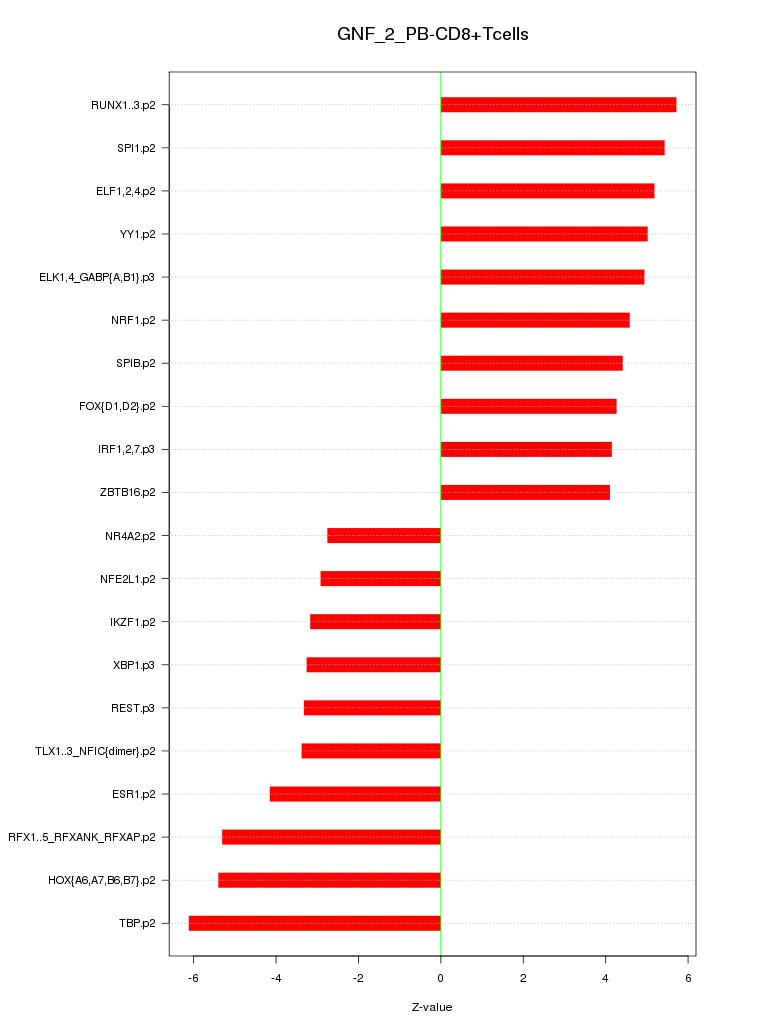 GNF_2_PB-CD8+Tcells

RUNX1..3.p2
SPI1.p2
ELF1,2,4.p2
YY1.p2
ELK1,4_GABP{A,B1}.p3
NRF1.p2
SPIB.p2
FOX{D1,D2}.p2
IRF1,2,7.p3
ZBTB16.p2
NR4A2.p2
NFE2L1.p2
IKZF1.p2
XBP1.p3
REST.p3
TLX1..3_NFIC{dimer}.p2
ESR1.p2
RFX1..5_RFXANK_RFXAP.p2
HOX{A6,A7,B6,B7}.p2
TBP.p2

-6 -4 -2 0 2 4 6

Z-value